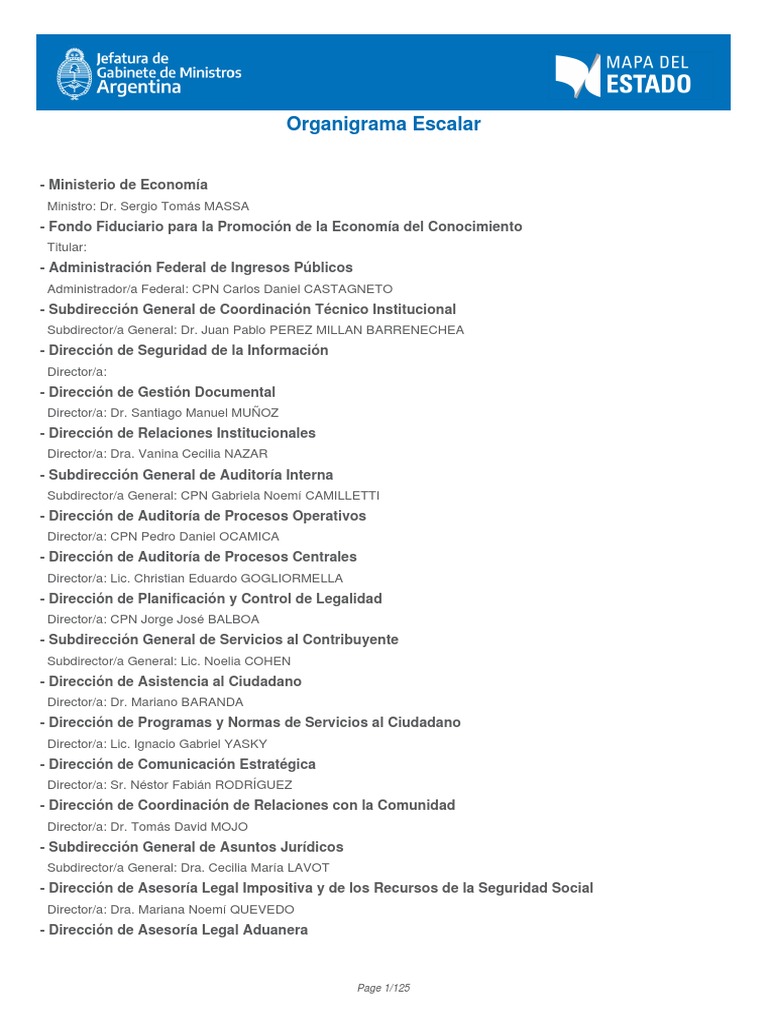 Jefatura de Gabinete de Ministros Argentina

MAPA DEL ESTADO

Organigrama Escalar

- Ministerio de Economía
Ministro: Dr. Sergio Tomás MASSA
- Fondo Fiduciario para la Promoción de la Economía del Conocimiento
Titular:
- Administración Federal de Ingresos Públicos
Administrador/a Federal: CPN Carlos Daniel CASTAGNETO
- Subdirección General de Coordinación Técnico Institucional
Subdirector/a General: Dr. Juan Pablo PEREZ MILLAN BARRENECHEA
- Dirección de Seguridad de la Información
Director/a:
- Dirección de Gestión Documental
Director/a: Dr. Santiago Manuel MUÑOZ
- Dirección de Relaciones Institucionales
Director/a: Dra. Vanina Cecilia NAZAR
- Subdirección General de Auditoría Interna
Subdirector/a General: CPN Gabriela Noemí CAMILLETTI
- Dirección de Auditoría de Procesos Operativos
Director/a: CPN Pedro Daniel OCAMICA
- Dirección de Auditoría de Procesos Centrales
Director/a: Lic. Christian Eduardo GOGLIORMELLA
- Dirección de Planificación y Control de Legalidad
Director/a: CPN Jorge José BALBOA
- Subdirección General de Servicios al Contribuyente
Subdirector/a General: Lic. Noelia COHEN
- Dirección de Asistencia al Ciudadano
Director/a: Dr. Mariano BARANDA
- Dirección de Programas y Normas de Servicios al Ciudadano
Director/a: Lic. Ignacio Gabriel YASKY
- Dirección de Comunicación Estratégica
Director/a: Sr. Néstor Fabián RODRÍGUEZ
- Dirección de Coordinación de Relaciones con la Comunidad
Director/a: Dr. Tomás David MOJO
- Subdirección General de Asuntos Jurídicos
Subdirector/a General: Dra. Cecilia María LAVOT
- Dirección de Asesoría Legal Impositiva y de los Recursos de la Seguridad Social
Director/a: Dra. Mariana Noemí QUEVEDO
- Dirección de Asesoría Legal Aduanera

Page 1/125